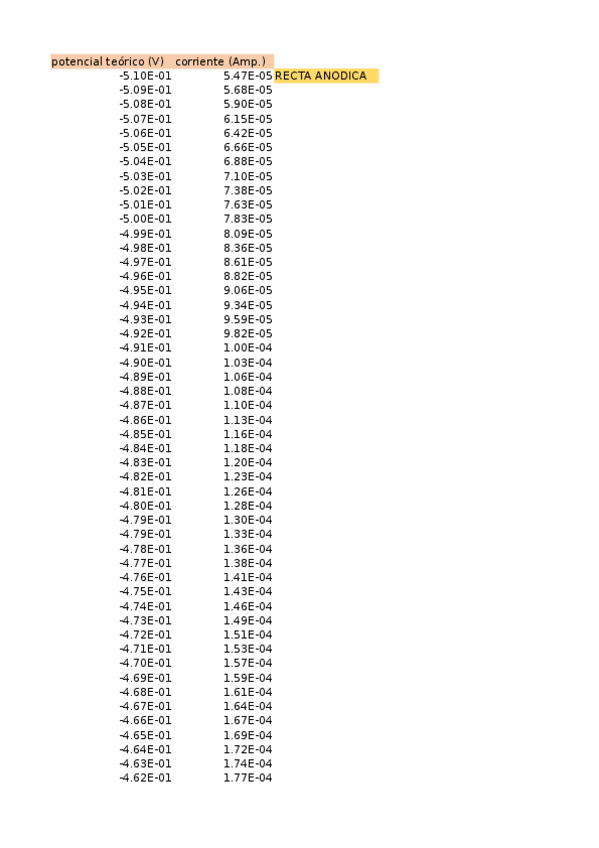 | potencial teórico (V) | corriente (Amp.) | |
|---|---|---|
| -5.10E-01 | 5.47E-05 | RECTA ANODICA |
| -5.09E-01 | 5.68E-05 | |
| -5.08E-01 | 5.90E-05 | |
| -5.07E-01 | 6.15E-05 | |
| -5.06E-01 | 6.42E-05 | |
| -5.05E-01 | 6.66E-05 | |
| -5.04E-01 | 6.88E-05 | |
| -5.03E-01 | 7.10E-05 | |
| -5.02E-01 | 7.38E-05 | |
| -5.01E-01 | 7.63E-05 | |
| -5.00E-01 | 7.83E-05 | |
| -4.99E-01 | 8.09E-05 | |
| -4.98E-01 | 8.36E-05 | |
| -4.97E-01 | 8.61E-05 | |
| -4.96E-01 | 8.82E-05 | |
| -4.95E-01 | 9.06E-05 | |
| -4.94E-01 | 9.34E-05 | |
| -4.93E-01 | 9.59E-05 | |
| -4.92E-01 | 9.82E-05 | |
| -4.91E-01 | 1.00E-04 | |
| -4.90E-01 | 1.03E-04 | |
| -4.89E-01 | 1.06E-04 | |
| -4.88E-01 | 1.08E-04 | |
| -4.87E-01 | 1.10E-04 | |
| -4.86E-01 | 1.13E-04 | |
| -4.85E-01 | 1.16E-04 | |
| -4.84E-01 | 1.18E-04 | |
| -4.83E-01 | 1.20E-04 | |
| -4.82E-01 | 1.23E-04 | |
| -4.81E-01 | 1.26E-04 | |
| -4.80E-01 | 1.28E-04 | |
| -4.79E-01 | 1.30E-04 | |
| -4.79E-01 | 1.33E-04 | |
| -4.78E-01 | 1.36E-04 | |
| -4.77E-01 | 1.38E-04 | |
| -4.76E-01 | 1.41E-04 | |
| -4.75E-01 | 1.43E-04 | |
| -4.74E-01 | 1.46E-04 | |
| -4.73E-01 | 1.49E-04 | |
| -4.72E-01 | 1.51E-04 | |
| -4.71E-01 | 1.53E-04 | |
| -4.70E-01 | 1.57E-04 | |
| -4.69E-01 | 1.59E-04 | |
| -4.68E-01 | 1.61E-04 | |
| -4.67E-01 | 1.64E-04 | |
| -4.66E-01 | 1.67E-04 | |
| -4.65E-01 | 1.69E-04 | |
| -4.64E-01 | 1.72E-04 | |
| -4.63E-01 | 1.74E-04 | |
| -4.62E-01 | 1.77E-04 | |